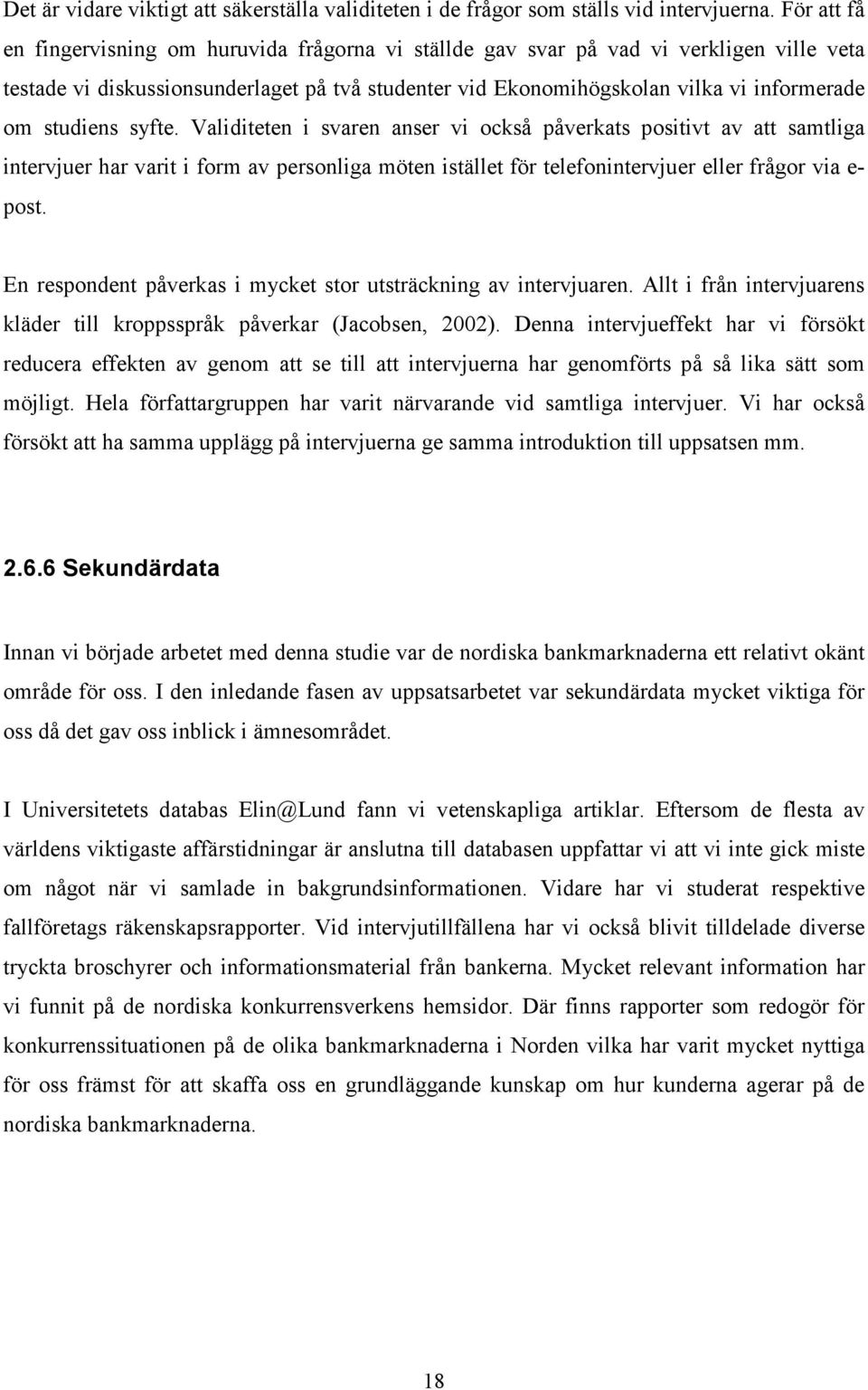 Det är vidare viktigt att säkerställa validiteten i de frågor som ställs vid intervjuerna. För att få en fingervisning om huruvida frågorna vi ställde gav svar på vad vi verkligen ville veta testade vi diskussionsunderlaget på två studenter vid Ekonomihögskolan vilka vi informerade om studiens syfte. Validiteten i svaren anser vi också påverkats positivt av att samtliga intervjuer har varit i form av personliga möten istället för telefonintervjuer eller frågor via e-post.

En respondent påverkas i mycket stor utsträckning av intervjuaren. Allt i från intervjuarens kläder till kroppsspråk påverkar (Jacobsen, 2002). Denna intervjueffekt har vi försökt reducera effekten av genom att se till att intervjuerna har genomförts på så lika sätt som möjligt. Hela författargruppen har varit närvarande vid samtliga intervjuer. Vi har också försökt att ha samma upplägg på intervjuerna ge samma introduktion till uppsatsen mm.

2.6.6 Sekundärdata

Innan vi började arbetet med denna studie var de nordiska bankmarknaderna ett relativt okänt område för oss. I den inledande fasen av uppsatsarbetet var sekundärdata mycket viktiga för oss då det gav oss inblick i ämnesområdet.

I Universitetets databas Elin@Lund fann vi vetenskapliga artiklar. Eftersom de flesta av världens viktigaste affärstidningar är anslutna till databasen uppfattar vi att vi inte gick miste om något när vi samlade in bakgrundsinformationen. Vidare har vi studerat respektive fallföretags räkenskapsrapporter. Vid intervjutillfällena har vi också blivit tilldelade diverse tryckta broschyrer och informationsmaterial från bankerna. Mycket relevant information har vi funnit på de nordiska konkurrensverkens hemsidor. Där finns rapporter som redogör för konkurrenssituationen på de olika bankmarknaderna i Norden vilka har varit mycket nyttiga för oss främst för att skaffa oss en grundläggande kunskap om hur kunderna agerar på de nordiska bankmarknaderna.

18